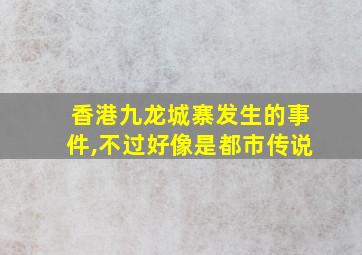 香港九龙城寨发生的事件,不过好像是都市传说